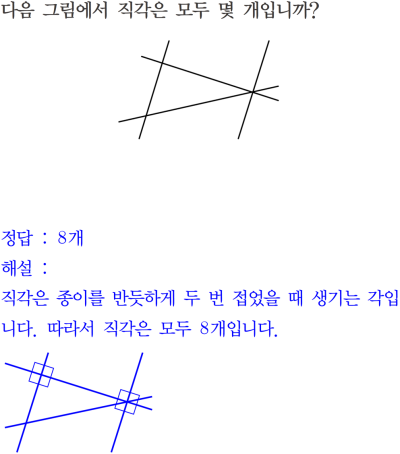 다음 그림에서 직각은 모두 몇 개입니까?

정답 : 8개

해설 :

직각은 종이를 반듯하게 두 번 접었을 때 생기는 각입니다. 따라서 직각은 모두 8개입니다.